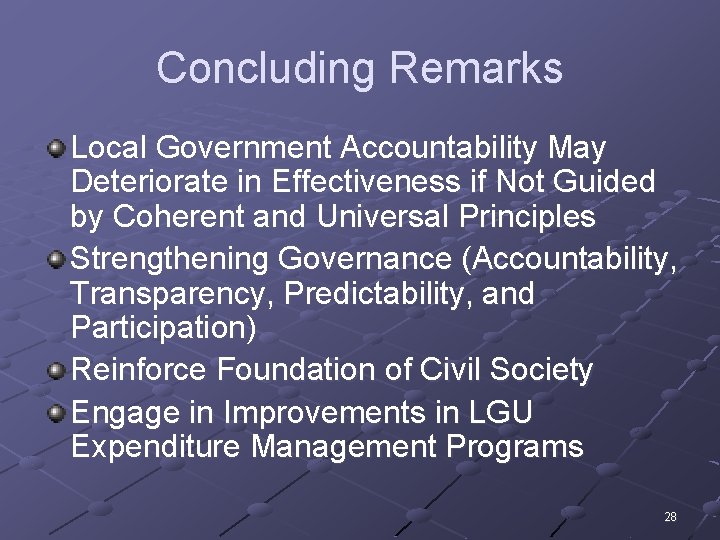 Concluding Remarks

• Local Government Accountability May Deteriorate in Effectiveness if Not Guided by Coherent and Universal Principles
• Strengthening Governance (Accountability, Transparency, Predictability, and Participation)
• Reinforce Foundation of Civil Society
• Engage in Improvements in LGU Expenditure Management Programs

28